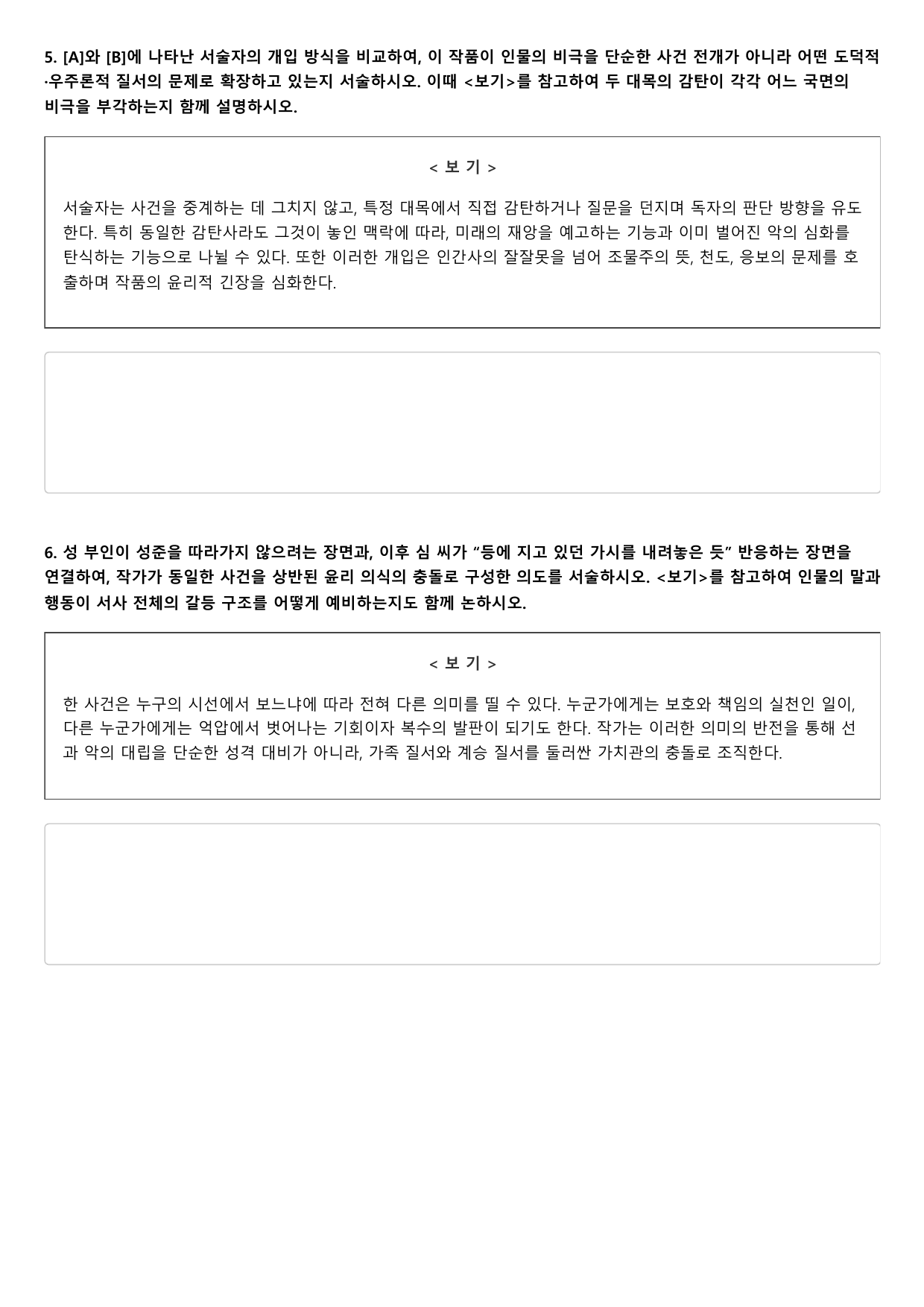 5. [A]와 [B]에 나타난 서술자의 개입 방식을 비교하여, 이 작품이 인물의 비극을 단순한 사건 전개가 아니라 어떤 도덕적·우주론적 질서의 문제로 확장하고 있는지 서술하시오. 이때 <보기>를 참고하여 두 대목의 감탄이 각각 어느 국면의 비극을 부각하는지 함께 설명하시오.

< 보 기 >

서술자는 사건을 중계하는 데 그치지 않고, 특정 대목에서 직접 감탄하거나 질문을 던지며 독자의 판단 방향을 유도한다. 특히 동일한 감탄사라도 그것이 놓인 맥락에 따라, 미래의 재앙을 예고하는 기능과 이미 벌어진 악의 심화를 탄식하는 기능으로 나뉠 수 있다. 또한 이러한 개입은 인간사의 잘잘못을 넘어 조물주의 뜻, 천도, 응보의 문제를 호출하며 작품의 윤리적 긴장을 심화한다.

6. 성 부인이 성준을 따라가지 않으려는 장면과, 이후 심 씨가 “등에 지고 있던 가시를 내려놓은 듯” 반응하는 장면을 연결하여, 작가가 동일한 사건을 상반된 윤리 의식의 충돌로 구성한 의도를 서술하시오. <보기>를 참고하여 인물의 말과 행동이 서사 전체의 갈등 구조를 어떻게 예비하는지도 함께 논하시오.

< 보 기 >

한 사건은 누구의 시선에서 보느냐에 따라 전혀 다른 의미를 띨 수 있다. 누군가에게는 보호와 책임의 실천인 일이, 다른 누군가에게는 억압에서 벗어나는 기회이자 복수의 발판이 되기도 한다. 작가는 이러한 의미의 반전을 통해 선과 악의 대립을 단순한 성격 대비가 아니라, 가족 질서와 계승 질서를 둘러싼 가치관의 충돌로 조직한다.